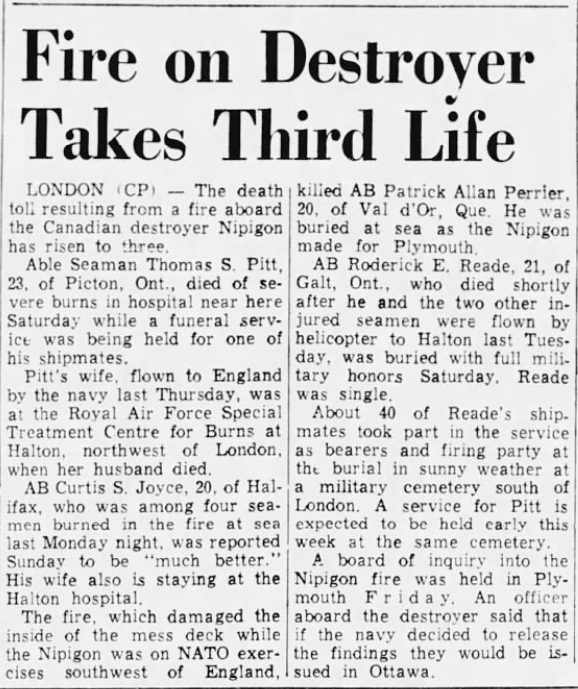 Fire on Destroyer Takes Third Life

LONDON (CP) — The death toll resulting from a fire aboard the Canadian destroyer Nipigon has risen to three.

Able Seaman Thomas S. Pitt, 23, of Picton, Ont., died of severe burns in hospital near here Saturday while a funeral service was being held for one of his shipmates.

Pitt's wife, flown to England by the navy last Thursday, was at the Royal Air Force Special Treatment Centre for Burns at Halton, northwest of London, when her husband died.

AB Curtis S. Joyce, 20, of Halifax, who was among four seamen burned in the fire at sea last Monday night, was reported Sunday to be "much better." His wife also is staying at the Halton hospital.

The fire, which damaged the inside of the mess deck while the Nipigon was on NATO exercises southwest of England, killed AB Patrick Allan Perrier, 20, of Val d'Or, Que. He was buried at sea as the Nipigon made for Plymouth.

AB Roderick E. Reade, 21, of Galt, Ont., who died shortly after he and the two other injured seamen were flown by helicopter to Halton last Tuesday, was buried with full military honors Saturday. Reade was single.

About 40 of Reade's shipmates took part in the service as bearers and firing party at the burial in sunny weather at a military cemetery south of London. A service for Pitt is expected to be held early this week at the same cemetery.

A board of inquiry into the Nipigon fire was held in Plymouth Friday. An officer aboard the destroyer said that if the navy decided to release the findings they would be issued in Ottawa.